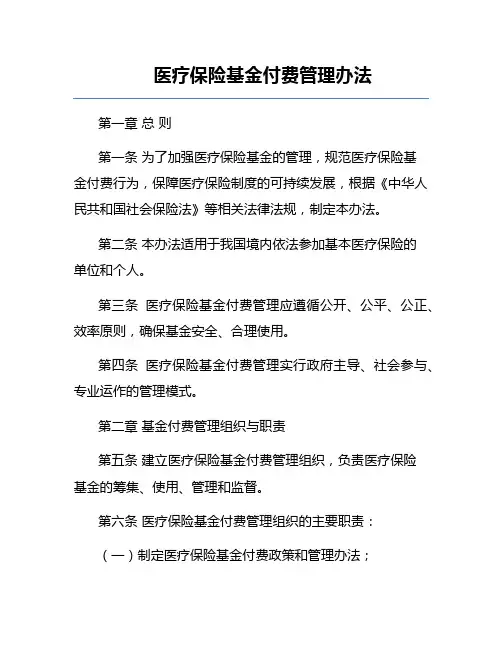 医疗保险基金付费管理办法

第一章 总 则

第一条 为了加强医疗保险基金的管理，规范医疗保险基金付费行为，保障医疗保险制度的可持续发展，根据《中华人民共和国社会保险法》等相关法律法规，制定本办法。

第二条 本办法适用于我国境内依法参加基本医疗保险的单位和个人。

第三条 医疗保险基金付费管理应遵循公开、公平、公正、效率原则，确保基金安全、合理使用。

第四条 医疗保险基金付费管理实行政府主导、社会参与、专业运作的管理模式。

第二章 基金付费管理组织与职责

第五条 建立医疗保险基金付费管理组织，负责医疗保险基金的筹集、使用、管理和监督。

第六条 医疗保险基金付费管理组织的主要职责：

（一）制定医疗保险基金付费政策和管理办法；